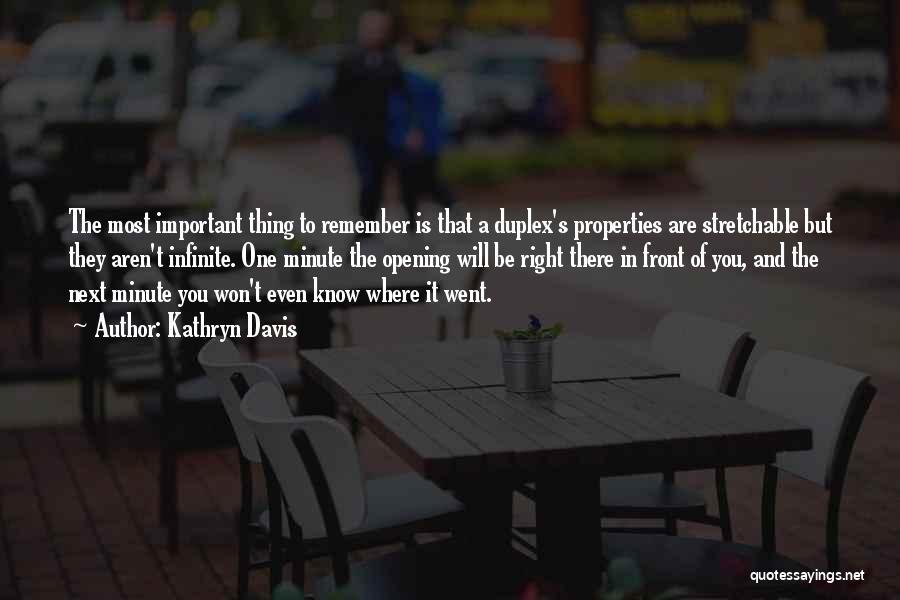 The most important thing to remember is that a duplex's properties are stretchable but they aren't infinite. One minute the opening will be right there in front of you, and the next minute you won't even know where it went.

~ Author: Kathryn Davis

quotessayings.net